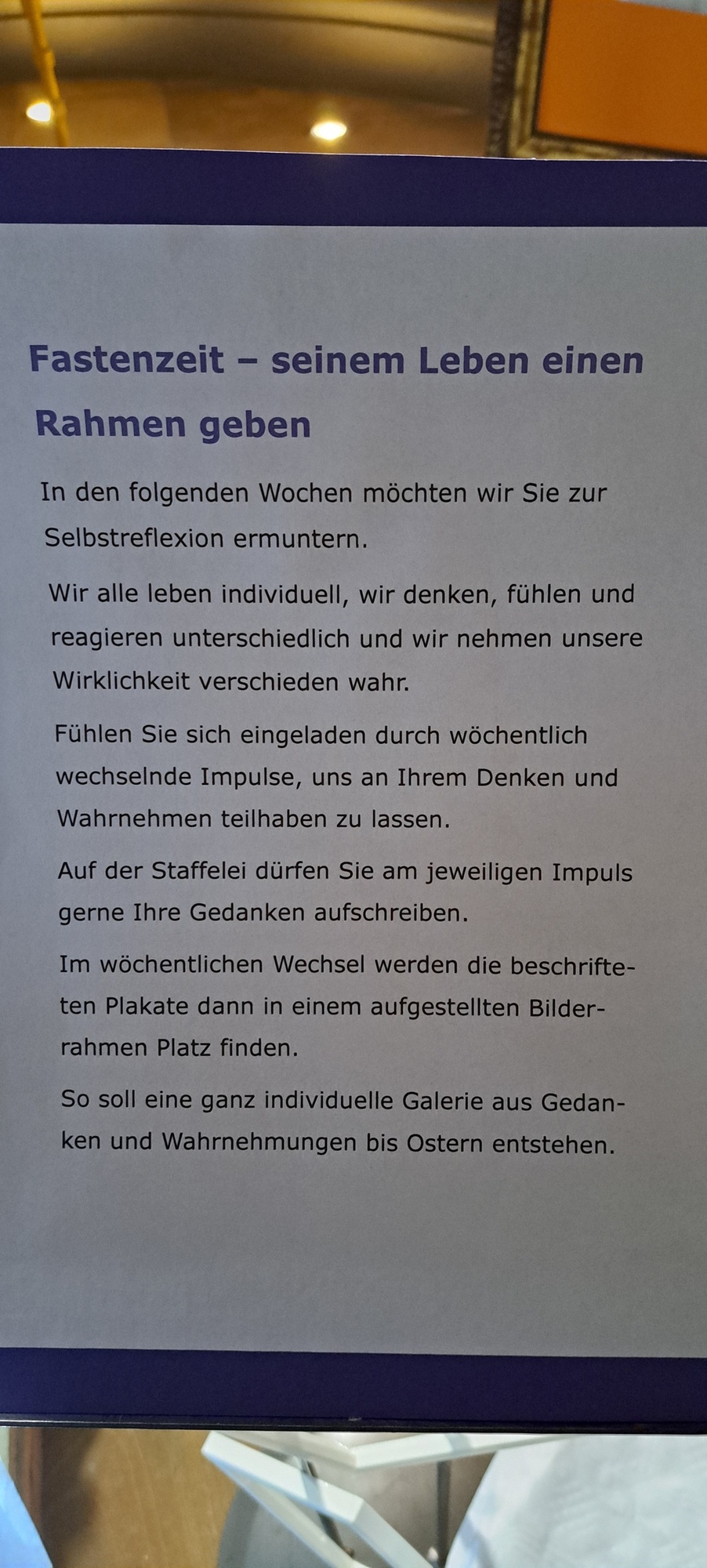 Fastenzeit – seinem Leben einen Rahmen geben

In den folgenden Wochen möchten wir Sie zur Selbstreflexion ermuntern.

Wir alle leben individuell, wir denken, fühlen und reagieren unterschiedlich und wir nehmen unsere Wirklichkeit verschieden wahr.

Fühlen Sie sich eingeladen durch wöchentlich wechselnde Impulse, uns an Ihrem Denken und Wahrnehmen teilhaben zu lassen.

Auf der Staffelei dürfen Sie am jeweiligen Impuls gerne Ihre Gedanken aufschreiben.

Im wöchentlichen Wechsel werden die beschrifteten Plakate dann in einem aufgestellten Bilderrahmen Platz finden.

So soll eine ganz individuelle Galerie aus Gedanken und Wahrnehmungen bis Ostern entstehen.